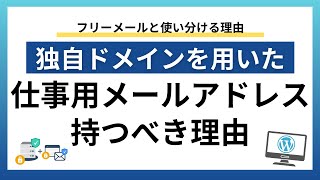 フリーメールと使い分ける理由

独自ドメインを用いた

仕事用メールアドレス
持つべき理由